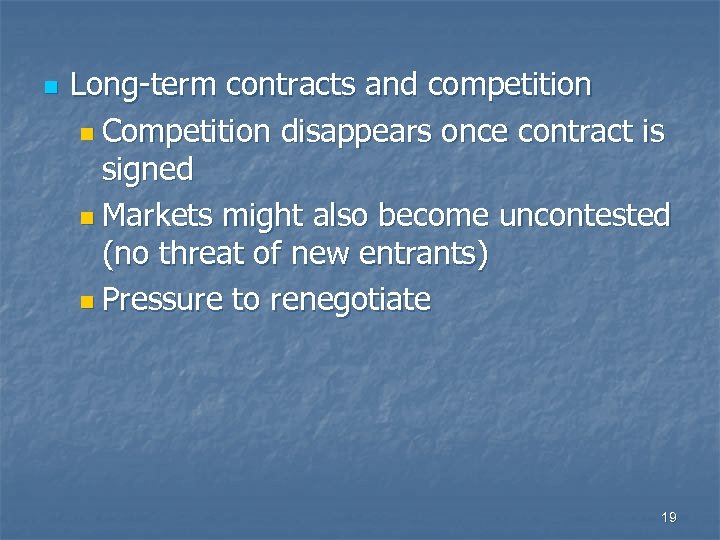 Long-term contracts and competition

Competition disappears once contract is signed

Markets might also become uncontested (no threat of new entrants)

Pressure to renegotiate

19